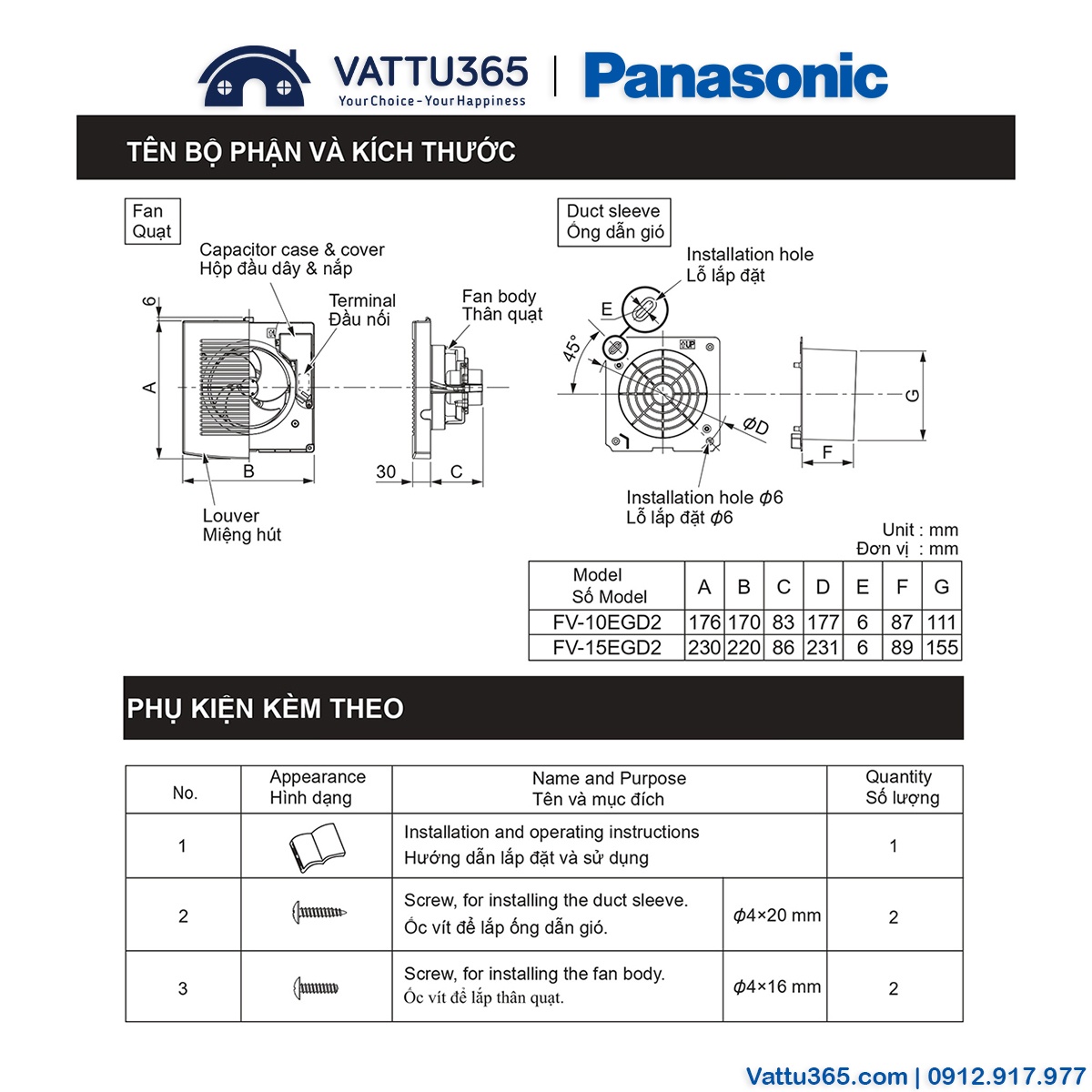 VATTU365
Your Choice - Your Happiness
Panasonic

TÊN BỘ PHẬN VÀ KÍCH THƯỚC

Fan
Quạt

Capacitor case & cover
Hộp đầu dây & nắp

Terminal
Đầu nối

Fan body
Thân quạt

6

A

B

30

C

Louver
Miệng hút

Duct sleeve
Ống dẫn gió

Installation hole
Lỗ lắp đặt

E

45°

$\phi$D

G

F

Installation hole $\phi$6
Lỗ lắp đặt $\phi$6

Unit : mm
Đơn vị : mm

| Model Số Model | A | B | C | D | E | F | G |
|---|---|---|---|---|---|---|---|
| FV-10EGD2 | 176 | 170 | 83 | 177 | 6 | 87 | 111 |
| FV-15EGD2 | 230 | 220 | 86 | 231 | 6 | 89 | 155 |

PHỤ KIỆN KÈM THEO

| No. | Appearance Hình dạng | Name and Purpose Tên và mục đích | | Quantity Số lượng |
|---|---|---|---|---|
| 1 | | Installation and operating instructions Hướng dẫn lắp đặt và sử dụng | | 1 |
| 2 | | Screw, for installing the duct sleeve. Ốc vít để lắp ống dẫn gió. | $\phi$4×20 mm | 2 |
| 3 | | Screw, for installing the fan body. Ốc vít để lắp thân quạt. | $\phi$4×16 mm | 2 |

Vattu365.com | 0912.917.977